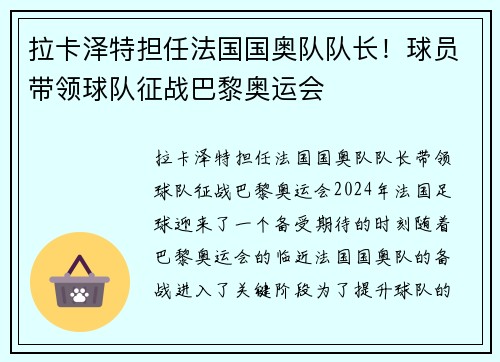 拉卡泽特担任法国国奥队队长！球员带领球队征战巴黎奥运会

拉卡泽特担任法国国奥队队长带领球队征战巴黎奥运会2024年法国足球迎来了一个备受期待的时刻随着巴黎奥运会的临近法国国奥队的备战进入了关键阶段为了提升球队的